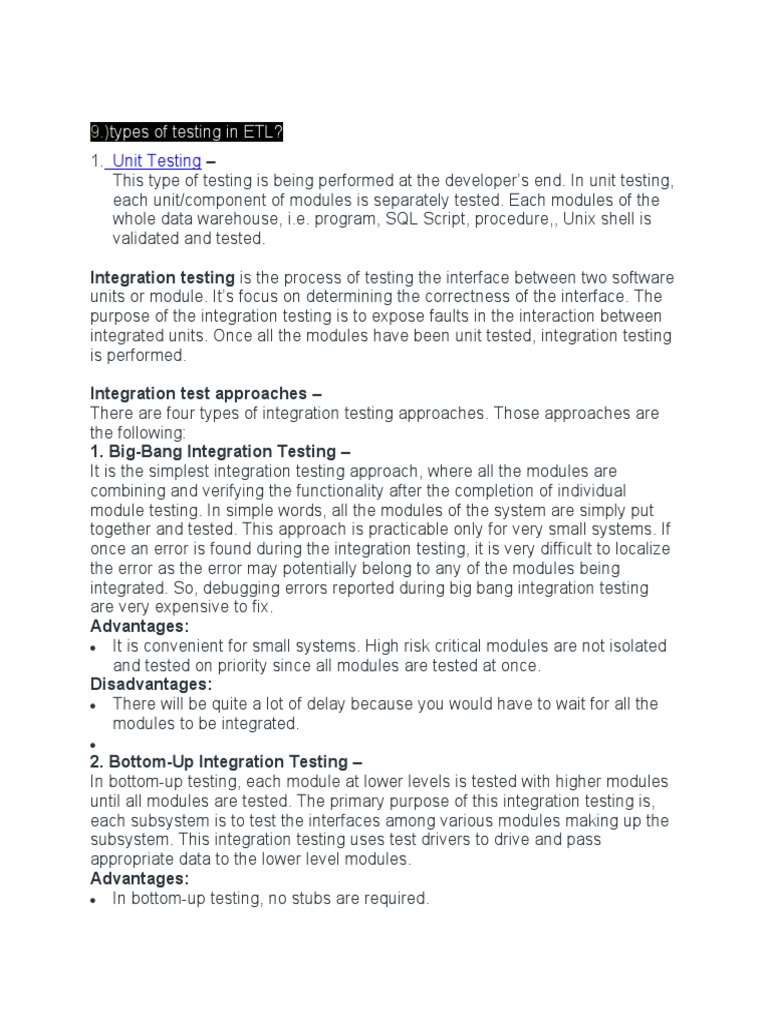 9.)types of testing in ETL?

1. Unit Testing –
This type of testing is being performed at the developer's end. In unit testing, each unit/component of modules is separately tested. Each modules of the whole data warehouse, i.e. program, SQL Script, procedure,, Unix shell is validated and tested.

Integration testing is the process of testing the interface between two software units or module. It's focus on determining the correctness of the interface. The purpose of the integration testing is to expose faults in the interaction between integrated units. Once all the modules have been unit tested, integration testing is performed.

Integration test approaches –
There are four types of integration testing approaches. Those approaches are the following:
1. Big-Bang Integration Testing –
It is the simplest integration testing approach, where all the modules are combining and verifying the functionality after the completion of individual module testing. In simple words, all the modules of the system are simply put together and tested. This approach is practicable only for very small systems. If once an error is found during the integration testing, it is very difficult to localize the error as the error may potentially belong to any of the modules being integrated. So, debugging errors reported during big bang integration testing are very expensive to fix.
Advantages:
• It is convenient for small systems. High risk critical modules are not isolated and tested on priority since all modules are tested at once.
Disadvantages:
• There will be quite a lot of delay because you would have to wait for all the modules to be integrated.
•
2. Bottom-Up Integration Testing –
In bottom-up testing, each module at lower levels is tested with higher modules until all modules are tested. The primary purpose of this integration testing is, each subsystem is to test the interfaces among various modules making up the subsystem. This integration testing uses test drivers to drive and pass appropriate data to the lower level modules.
Advantages:
• In bottom-up testing, no stubs are required.